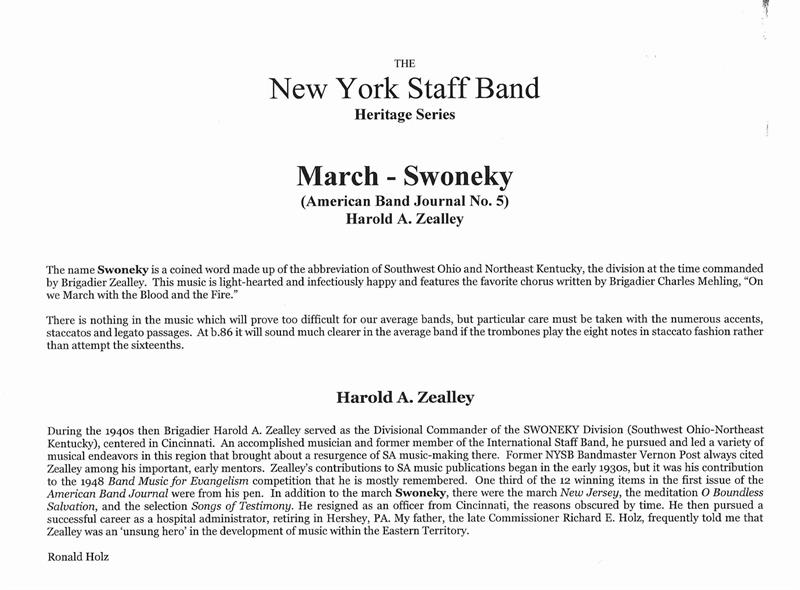 THE
New York Staff Band
Heritage Series

March - Swoneky
(American Band Journal No. 5)
Harold A. Zealley

The name Swoneky is a coined word made up of the abbreviation of Southwest Ohio and Northeast Kentucky, the division at the time commanded by Brigadier Zealley. This music is light-hearted and infectiously happy and features the favorite chorus written by Brigadier Charles Mehling, "On we March with the Blood and the Fire."

There is nothing in the music which will prove too difficult for our average bands, but particular care must be taken with the numerous accents, staccatos and legato passages. At b.86 it will sound much clearer in the average band if the trombones play the eight notes in staccato fashion rather than attempt the sixteenths.

Harold A. Zealley

During the 1940s then Brigadier Harold A. Zealley served as the Divisional Commander of the SWONEKY Division (Southwest Ohio-Northeast Kentucky), centered in Cincinnati. An accomplished musician and former member of the International Staff Band, he pursued and led a variety of musical endeavors in this region that brought about a resurgence of SA music-making there. Former NYSB Bandmaster Vernon Post always cited Zealley among his important, early mentors. Zealley's contributions to SA music publications began in the early 1930s, but it was his contribution to the 1948 Band Music for Evangelism competition that he is mostly remembered. One third of the 12 winning items in the first issue of the American Band Journal were from his pen. In addition to the march Swoneky, there were the march New Jersey, the meditation O Boundless Salvation, and the selection Songs of Testimony. He resigned as an officer from Cincinnati, the reasons obscured by time. He then pursued a successful career as a hospital administrator, retiring in Hershey, PA. My father, the late Commissioner Richard E. Holz, frequently told me that Zealley was an 'unsung hero' in the development of music within the Eastern Territory.

Ronald Holz